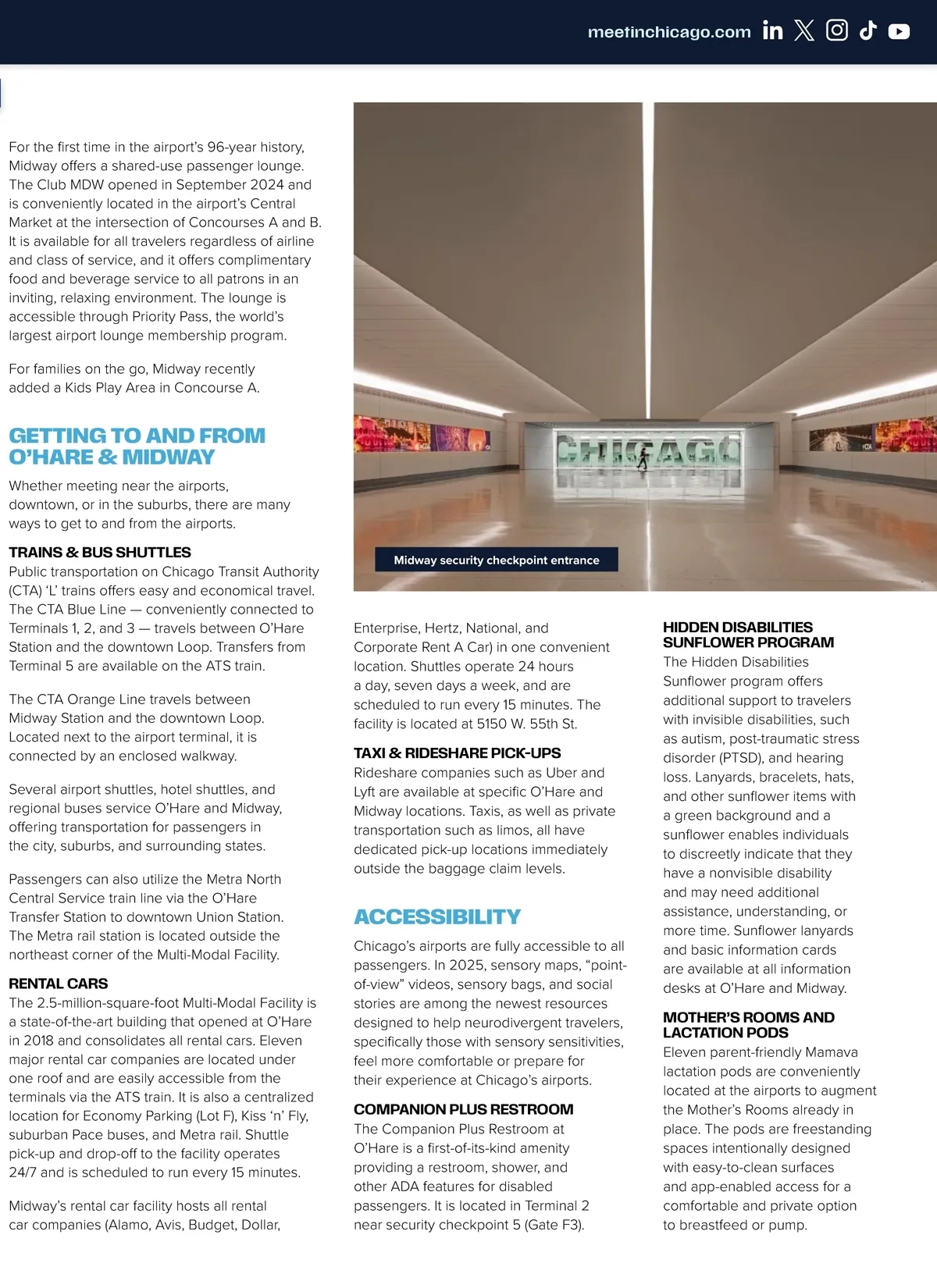 meetinchicago.com

For the first time in the airport's 96-year history, Midway offers a shared-use passenger lounge. The Club MDW opened in September 2024 and is conveniently located in the airport's Central Market at the intersection of Concourses A and B. It is available for all travelers regardless of airline and class of service, and it offers complimentary food and beverage service to all patrons in an inviting, relaxing environment. The lounge is accessible through Priority Pass, the world's largest airport lounge membership program.

For families on the go, Midway recently added a Kids Play Area in Concourse A.

GETTING TO AND FROM O'HARE & MIDWAY

Whether meeting near the airports, downtown, or in the suburbs, there are many ways to get to and from the airports.

TRAINS & BUS SHUTTLES

Public transportation on Chicago Transit Authority (CTA) 'L' trains offers easy and economical travel. The CTA Blue Line — conveniently connected to Terminals 1, 2, and 3 — travels between O'Hare Station and the downtown Loop. Transfers from Terminal 5 are available on the ATS train.

The CTA Orange Line travels between Midway Station and the downtown Loop. Located next to the airport terminal, it is connected by an enclosed walkway.

Several airport shuttles, hotel shuttles, and regional buses service O'Hare and Midway, offering transportation for passengers in the city, suburbs, and surrounding states.

Passengers can also utilize the Metra North Central Service train line via the O'Hare Transfer Station to downtown Union Station. The Metra rail station is located outside the northeast corner of the Multi-Modal Facility.

RENTAL CARS

The 2.5-million-square-foot Multi-Modal Facility is a state-of-the-art building that opened at O'Hare in 2018 and consolidates all rental cars. Eleven major rental car companies are located under one roof and are easily accessible from the terminals via the ATS train. It is also a centralized location for Economy Parking (Lot F), Kiss 'n' Fly, suburban Pace buses, and Metra rail. Shuttle pick-up and drop-off to the facility operates 24/7 and is scheduled to run every 15 minutes.

Midway's rental car facility hosts all rental car companies (Alamo, Avis, Budget, Dollar,

CHICAGO

Midway security checkpoint entrance

Enterprise, Hertz, National, and Corporate Rent A Car) in one convenient location. Shuttles operate 24 hours a day, seven days a week, and are scheduled to run every 15 minutes. The facility is located at 5150 W. 55th St.

TAXI & RIDESHARE PICK-UPS

Rideshare companies such as Uber and Lyft are available at specific O'Hare and Midway locations. Taxis, as well as private transportation such as limos, all have dedicated pick-up locations immediately outside the baggage claim levels.

ACCESSIBILITY

Chicago's airports are fully accessible to all passengers. In 2025, sensory maps, "point-of-view" videos, sensory bags, and social stories are among the newest resources designed to help neurodivergent travelers, specifically those with sensory sensitivities, feel more comfortable or prepare for their experience at Chicago's airports.

COMPANION PLUS RESTROOM

The Companion Plus Restroom at O'Hare is a first-of-its-kind amenity providing a restroom, shower, and other ADA features for disabled passengers. It is located in Terminal 2 near security checkpoint 5 (Gate F3).

HIDDEN DISABILITIES SUNFLOWER PROGRAM

The Hidden Disabilities Sunflower program offers additional support to travelers with invisible disabilities, such as autism, post-traumatic stress disorder (PTSD), and hearing loss. Lanyards, bracelets, hats, and other sunflower items with a green background and a sunflower enables individuals to discreetly indicate that they have a nonvisible disability and may need additional assistance, understanding, or more time. Sunflower lanyards and basic information cards are available at all information desks at O'Hare and Midway.

MOTHER'S ROOMS AND LACTATION PODS

Eleven parent-friendly Mamava lactation pods are conveniently located at the airports to augment the Mother's Rooms already in place. The pods are freestanding spaces intentionally designed with easy-to-clean surfaces and app-enabled access for a comfortable and private option to breastfeed or pump.